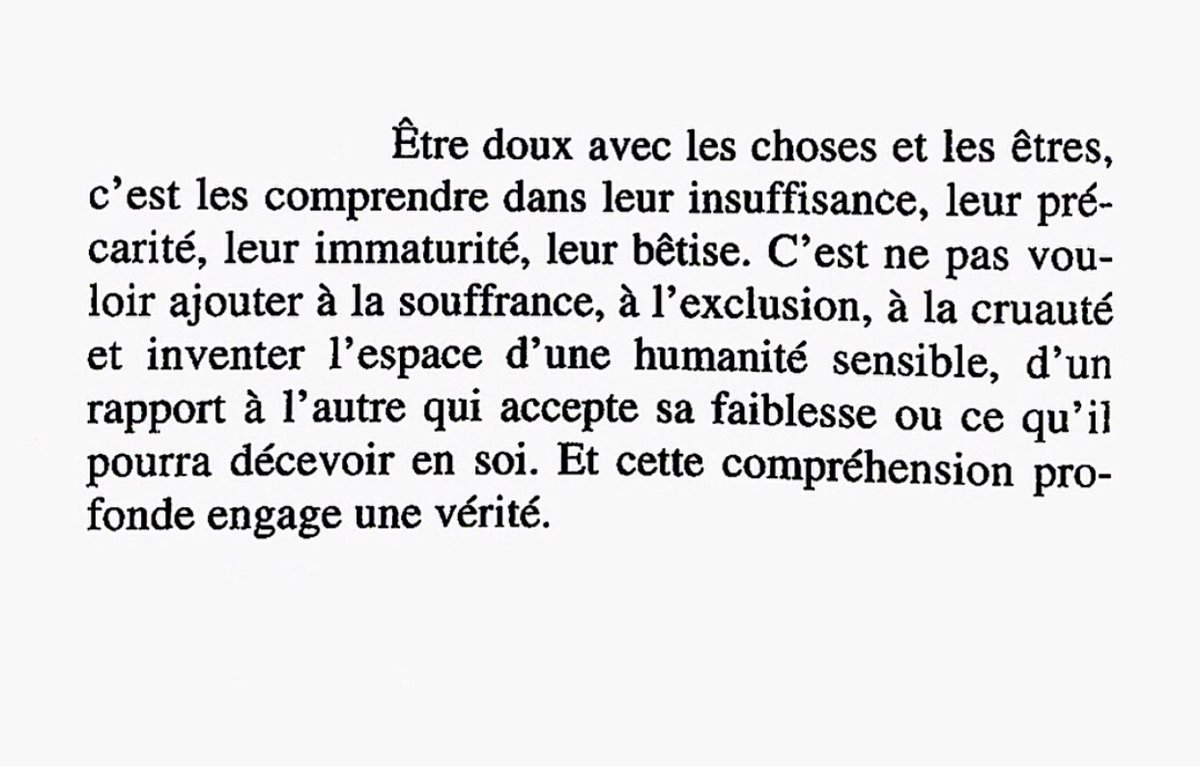 Être doux avec les choses et les êtres, c'est les comprendre dans leur insuffisance, leur précarité, leur immaturité, leur bêtise. C'est ne pas vouloir ajouter à la souffrance, à l'exclusion, à la cruauté et inventer l'espace d'une humanité sensible, d'un rapport à l'autre qui accepte sa faiblesse ou ce qu'il pourra décevoir en soi. Et cette compréhension profonde engage une vérité.